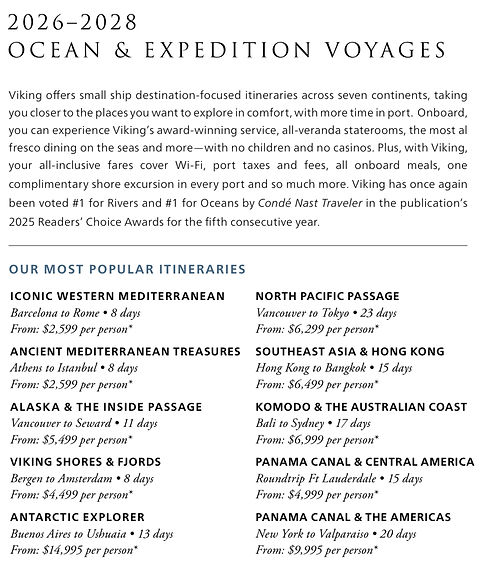 2026–2028
OCEAN & EXPEDITION VOYAGES

Viking offers small ship destination-focused itineraries across seven continents, taking you closer to the places you want to explore in comfort, with more time in port. Onboard, you can experience Viking's award-winning service, all-veranda staterooms, the most al fresco dining on the seas and more—with no children and no casinos. Plus, with Viking, your all-inclusive fares cover Wi-Fi, port taxes and fees, all onboard meals, one complimentary shore excursion in every port and so much more. Viking has once again been voted #1 for Rivers and #1 for Oceans by Condé Nast Traveler in the publication's 2025 Readers' Choice Awards for the fifth consecutive year.

OUR MOST POPULAR ITINERARIES

ICONIC WESTERN MEDITERRANEAN
Barcelona to Rome • 8 days
From: $2,599 per person*

ANCIENT MEDITERRANEAN TREASURES
Athens to Istanbul • 8 days
From: $2,599 per person*

ALASKA & THE INSIDE PASSAGE
Vancouver to Seward • 11 days
From: $5,499 per person*

VIKING SHORES & FJORDS
Bergen to Amsterdam • 8 days
From: $4,499 per person*

ANTARCTIC EXPLORER
Buenos Aires to Ushuaia • 13 days
From: $14,995 per person*

NORTH PACIFIC PASSAGE
Vancouver to Tokyo • 23 days
From: $6,299 per person*

SOUTHEAST ASIA & HONG KONG
Hong Kong to Bangkok • 15 days
From: $6,499 per person*

KOMODO & THE AUSTRALIAN COAST
Bali to Sydney • 17 days
From: $6,999 per person*

PANAMA CANAL & CENTRAL AMERICA
Roundtrip Ft Lauderdale • 15 days
From: $4,999 per person*

PANAMA CANAL & THE AMERICAS
New York to Valparaiso • 20 days
From: $9,995 per person*